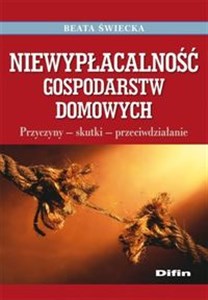 BEATA ŚWIECKA

NIEWYPŁACALNOŚĆ GOSPODARSTW DOMOWYCH

Przyczyny – skutki – przeciwdziałanie

Difin